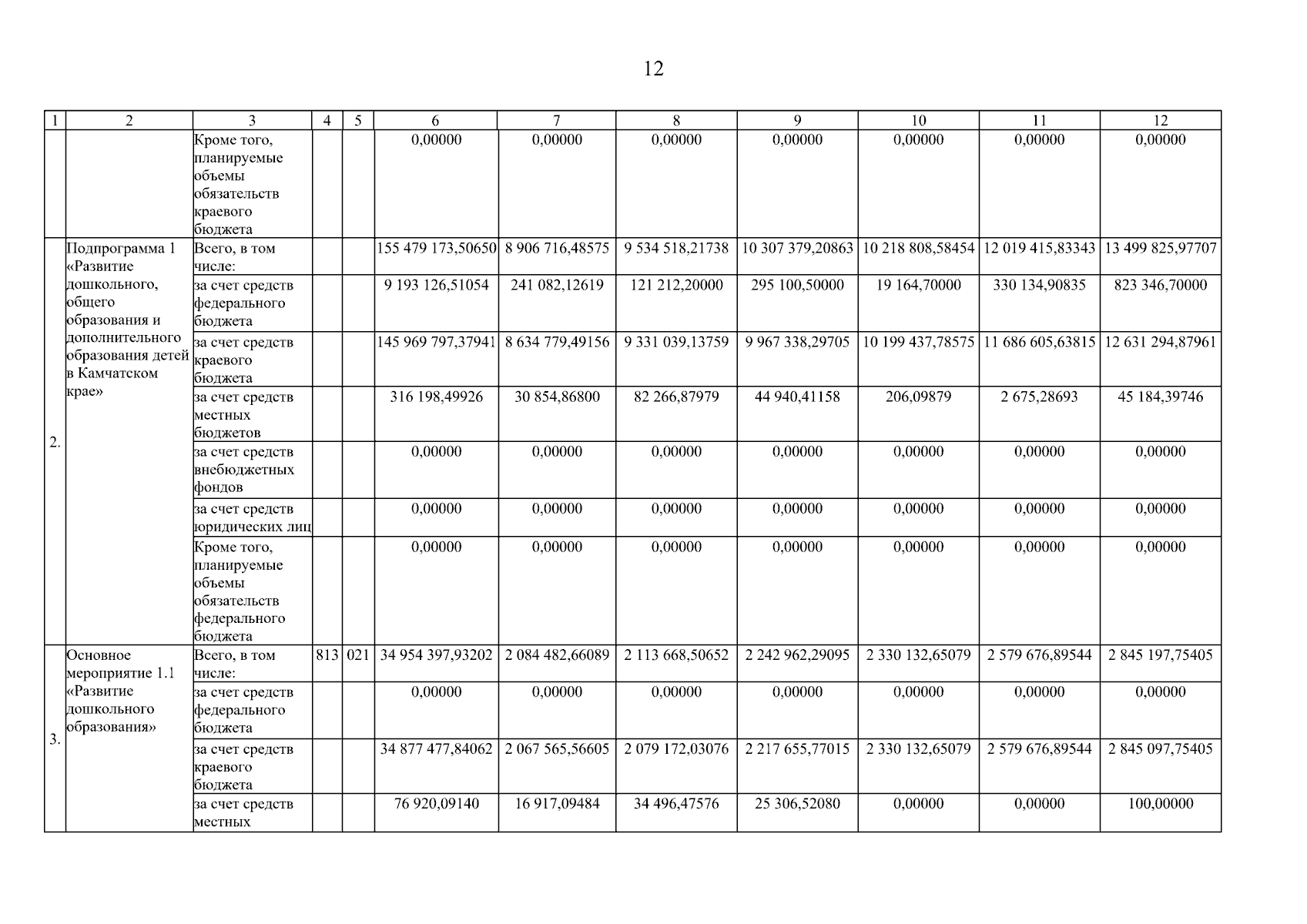 12

| 1 | 2 | 3 | 4 | 5 | 6 | 7 | 8 | 9 | 10 | 11 | 12 |
|---|---|---|---|---|---|---|---|---|---|---|---|
| | | Кроме того, планируемые объемы обязательств краевого бюджета | | | 0,00000 | 0,00000 | 0,00000 | 0,00000 | 0,00000 | 0,00000 | 0,00000 |
| 2. | Подпрограмма 1 «Развитие дошкольного, общего образования и дополнительного образования детей в Камчатском крае» | Всего, в том числе: | | | 155 479 173,50650 | 8 906 716,48575 | 9 534 518,21738 | 10 307 379,20863 | 10 218 808,58454 | 12 019 415,83343 | 13 499 825,97707 |
| | | за счет средств федерального бюджета | | | 9 193 126,51054 | 241 082,12619 | 121 212,20000 | 295 100,50000 | 19 164,70000 | 330 134,90835 | 823 346,70000 |
| | | за счет средств краевого бюджета | | | 145 969 797,37941 | 8 634 779,49156 | 9 331 039,13759 | 9 967 338,29705 | 10 199 437,78575 | 11 686 605,63815 | 12 631 294,87961 |
| | | за счет средств местных бюджетов | | | 316 198,49926 | 30 854,86800 | 82 266,87979 | 44 940,41158 | 206,09879 | 2 675,28693 | 45 184,39746 |
| | | за счет средств внебюджетных фондов | | | 0,00000 | 0,00000 | 0,00000 | 0,00000 | 0,00000 | 0,00000 | 0,00000 |
| | | за счет средств юридических лиц | | | 0,00000 | 0,00000 | 0,00000 | 0,00000 | 0,00000 | 0,00000 | 0,00000 |
| | | Кроме того, планируемые объемы обязательств федерального бюджета | | | 0,00000 | 0,00000 | 0,00000 | 0,00000 | 0,00000 | 0,00000 | 0,00000 |
| 3. | Основное мероприятие 1.1 «Развитие дошкольного образования» | Всего, в том числе: | 813 | 021 | 34 954 397,93202 | 2 084 482,66089 | 2 113 668,50652 | 2 242 962,29095 | 2 330 132,65079 | 2 579 676,89544 | 2 845 197,75405 |
| | | за счет средств федерального бюджета | | | 0,00000 | 0,00000 | 0,00000 | 0,00000 | 0,00000 | 0,00000 | 0,00000 |
| | | за счет средств краевого бюджета | | | 34 877 477,84062 | 2 067 565,56605 | 2 079 172,03076 | 2 217 655,77015 | 2 330 132,65079 | 2 579 676,89544 | 2 845 097,75405 |
| | | за счет средств местных | | | 76 920,09140 | 16 917,09484 | 34 496,47576 | 25 306,52080 | 0,00000 | 0,00000 | 100,00000 |